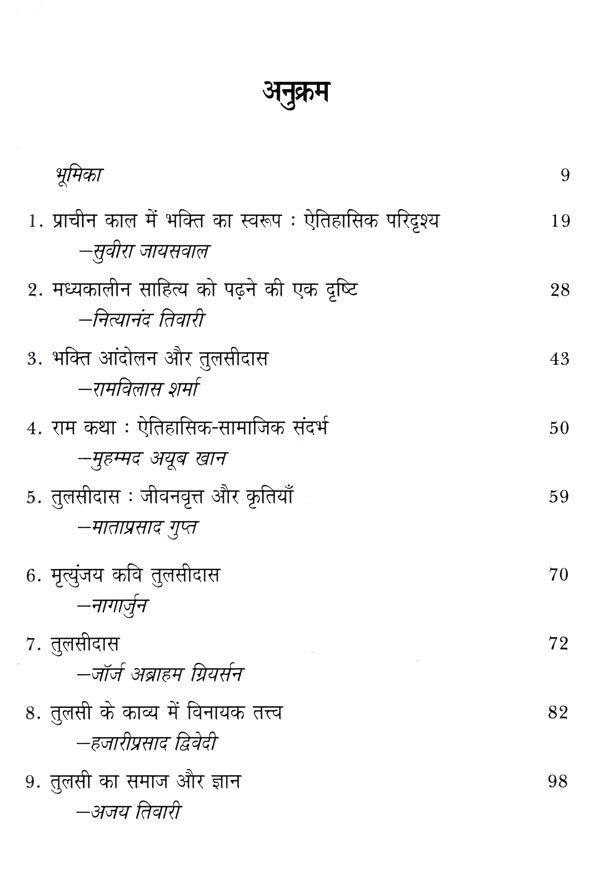 अनुक्रम

भूमिका 9

1. प्राचीन काल में भक्ति का स्वरूप : ऐतिहासिक परिदृश्य 19
—सुवीरा जायसवाल

2. मध्यकालीन साहित्य को पढ़ने की एक दृष्टि 28
—नित्यानंद तिवारी

3. भक्ति आंदोलन और तुलसीदास 43
—रामविलास शर्मा

4. राम कथा : ऐतिहासिक-सामाजिक संदर्भ 50
—मुहम्मद अयूब खान

5. तुलसीदास : जीवनवृत्त और कृतियाँ 59
—माताप्रसाद गुप्त

6. मृत्युंजय कवि तुलसीदास 70
—नागार्जुन

7. तुलसीदास 72
—जॉर्ज अब्राहम ग्रियर्सन

8. तुलसी के काव्य में विनायक तत्त्व 82
—हजारीप्रसाद द्विवेदी

9. तुलसी का समाज और ज्ञान 98
—अजय तिवारी